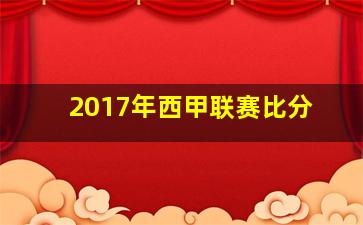 2017年西甲联赛比分